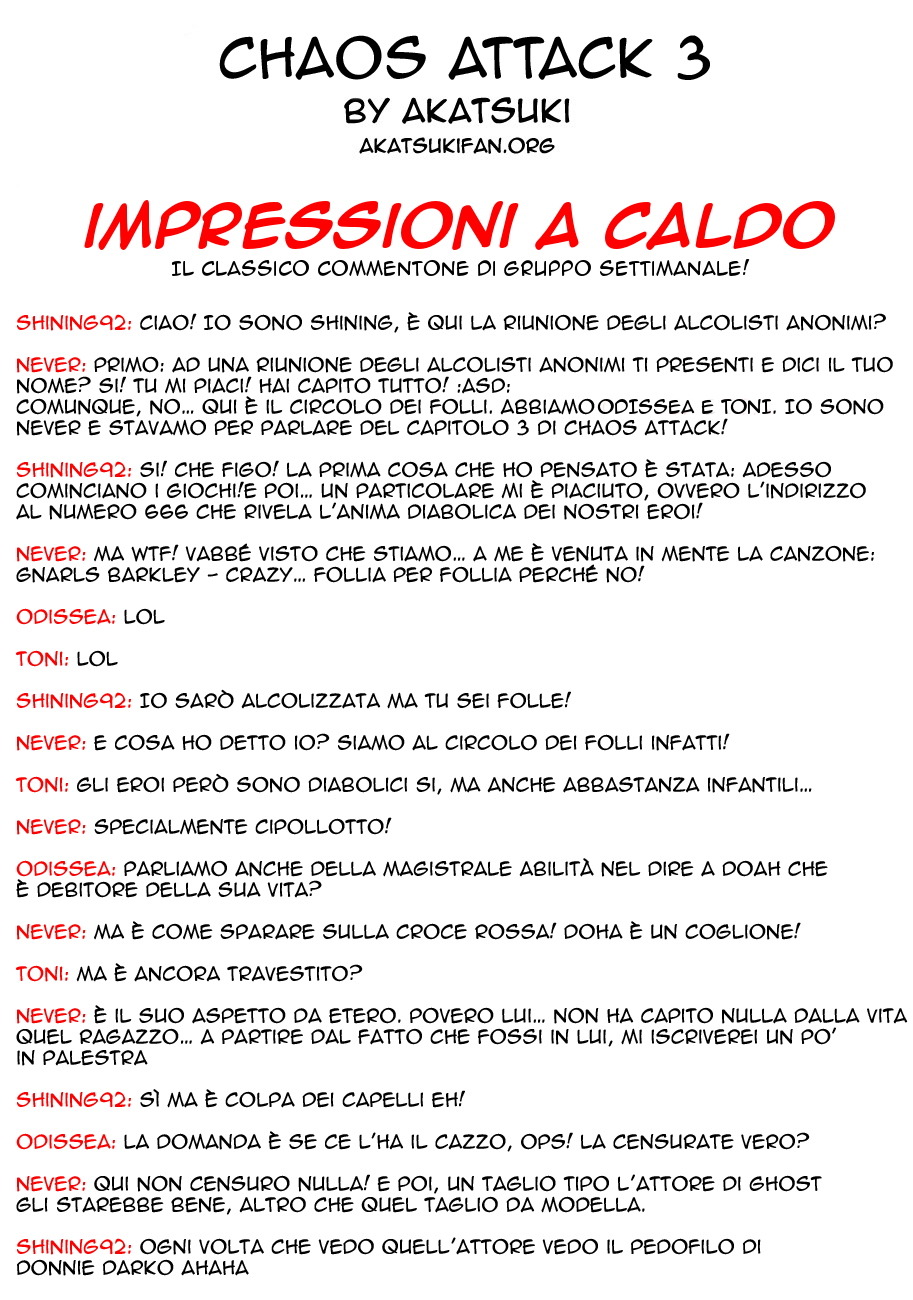 CHAOS ATTACK 3
BY AKATSUKI
AKATSUKIFAN.ORG

IMPRESSIONI A CALDO
IL CLASSICO COMMENTONE DI GRUPPO SETTIMANALE!

SHINING92: CIAO! IO SONO SHINING, È QUI LA RIUNIONE DEGLI ALCOLISTI ANONIMI?

NEVER: PRIMO: AD UNA RIUNIONE DEGLI ALCOLISTI ANONIMI TI PRESENTI E DICI IL TUO NOME? SI! TU MI PIACI! HAI CAPITO TUTTO! :ASD: COMUNQUE, NO... QUI È IL CIRCOLO DEI FOLLI. ABBIAMO ODISSEA E TONI. IO SONO NEVER E STAVAMO PER PARLARE DEL CAPITOLO 3 DI CHAOS ATTACK!

SHINING92: SI! CHE FIGO! LA PRIMA COSA CHE HO PENSATO È STATA: ADESSO COMINCIANO I GIOCHI!E POI... UN PARTICOLARE MI È PIACIUTO, OVVERO L'INDIRIZZO AL NUMERO 666 CHE RIVELA L'ANIMA DIABOLICA DEI NOSTRI EROI!

NEVER: MA WTF! VABBÉ VISTO CHE STIAMO... A ME È VENUTA IN MENTE LA CANZONE: GNARLS BARKLEY - CRAZY... FOLLIA PER FOLLIA PERCHÉ NO!

ODISSEA: LOL

TONI: LOL

SHINING92: IO SARÒ ALCOLIZZATA MA TU SEI FOLLE!

NEVER: E COSA HO DETTO IO? SIAMO AL CIRCOLO DEI FOLLI INFATTI!

TONI: GLI EROI PERÒ SONO DIABOLICI SI, MA ANCHE ABBASTANZA INFANTILI...

NEVER: SPECIALMENTE CIPOLLOTTO!

ODISSEA: PARLIAMO ANCHE DELLA MAGISTRALE ABILITÀ NEL DIRE A DOAH CHE È DEBITORE DELLA SUA VITA?

NEVER: MA È COME SPARARE SULLA CROCE ROSSA! DOHA È UN COGLIONE!

TONI: MA È ANCORA TRAVESTITO?

NEVER: È IL SUO ASPETTO DA ETERO. POVERO LUI... NON HA CAPITO NULLA DALLA VITA QUEL RAGAZZO... A PARTIRE DAL FATTO CHE FOSSI IN LUI, MI ISCRIVEREI UN PO' IN PALESTRA

SHINING92: SÌ MA È COLPA DEI CAPELLI EH!

ODISSEA: LA DOMANDA È SE CE L'HA IL CAZZO, OPS! LA CENSURATE VERO?

NEVER: QUI NON CENSURO NULLA! E POI, UN TAGLIO TIPO L'ATTORE DI GHOST GLI STAREBBE BENE, ALTRO CHE QUEL TAGLIO DA MODELLA.

SHINING92: OGNI VOLTA CHE VEDO QUELL'ATTORE VEDO IL PEDOFILO DI DONNIE DARKO AHAHA